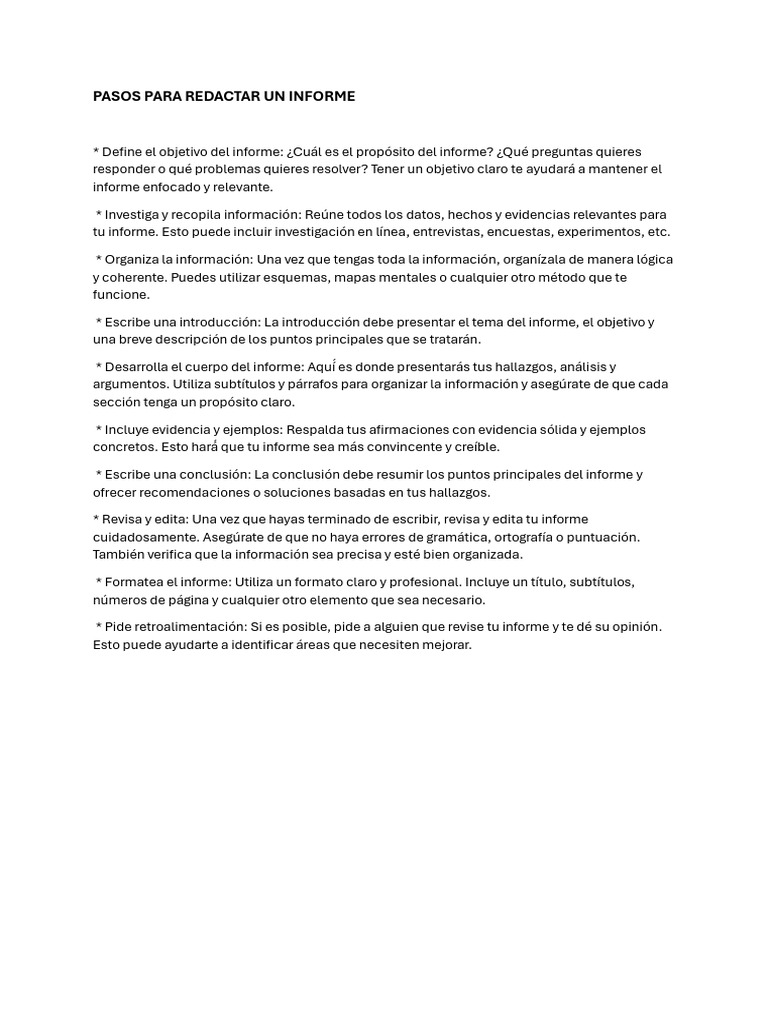 PASOS PARA REDACTAR UN INFORME

* Define el objetivo del informe: ¿Cuál es el propósito del informe? ¿Qué preguntas quieres responder o qué problemas quieres resolver? Tener un objetivo claro te ayudará a mantener el informe enfocado y relevante.

* Investiga y recopila información: Reúne todos los datos, hechos y evidencias relevantes para tu informe. Esto puede incluir investigación en línea, entrevistas, encuestas, experimentos, etc.

* Organiza la información: Una vez que tengas toda la información, organízala de manera lógica y coherente. Puedes utilizar esquemas, mapas mentales o cualquier otro método que te funcione.

* Escribe una introducción: La introducción debe presentar el tema del informe, el objetivo y una breve descripción de los puntos principales que se tratarán.

* Desarrolla el cuerpo del informe: Aquí es donde presentarás tus hallazgos, análisis y argumentos. Utiliza subtítulos y párrafos para organizar la información y asegúrate de que cada sección tenga un propósito claro.

* Incluye evidencia y ejemplos: Respalda tus afirmaciones con evidencia sólida y ejemplos concretos. Esto hará que tu informe sea más convincente y creíble.

* Escribe una conclusión: La conclusión debe resumir los puntos principales del informe y ofrecer recomendaciones o soluciones basadas en tus hallazgos.

* Revisa y edita: Una vez que hayas terminado de escribir, revisa y edita tu informe cuidadosamente. Asegúrate de que no haya errores de gramática, ortografía o puntuación. También verifica que la información sea precisa y esté bien organizada.

* Formatea el informe: Utiliza un formato claro y profesional. Incluye un título, subtítulos, números de página y cualquier otro elemento que sea necesario.

* Pide retroalimentación: Si es posible, pide a alguien que revise tu informe y te dé su opinión. Esto puede ayudarte a identificar áreas que necesiten mejorar.